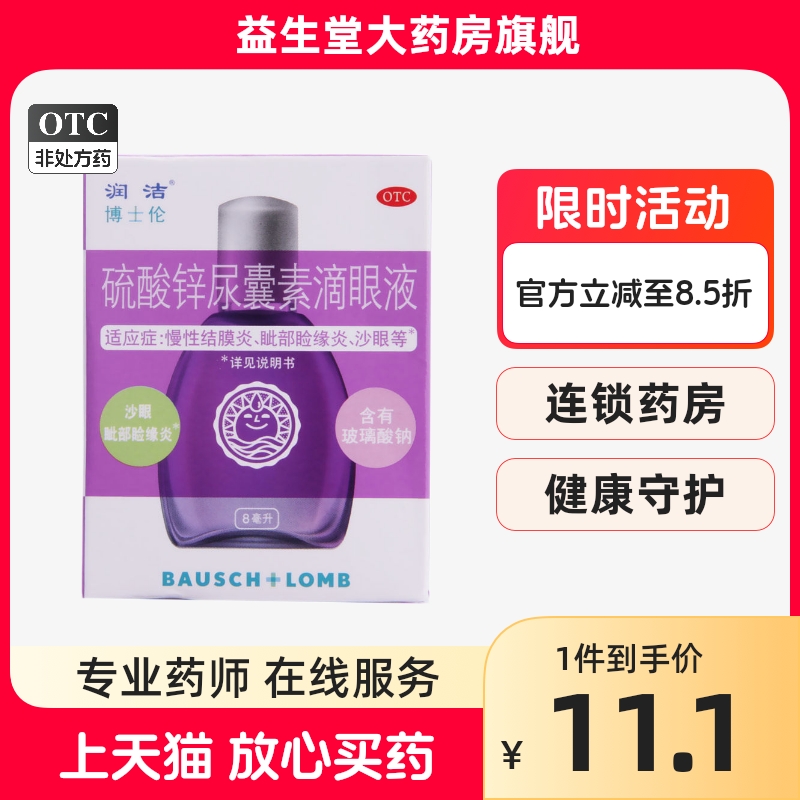 益生堂大药房旗舰

OTC
非处方药

润洁®
博士伦

OTC

硫酸锌尿囊素滴眼液

适应症:慢性结膜炎、眦部睑缘炎、沙眼等*

*详见说明书

沙眼
眦部睑缘炎*

含有
玻璃酸钠

8毫升

BAUSCH+LOMB

限时活动

官方立减至8.5折

连锁药房

健康守护

专业药师 在线服务

上天猫 放心买药

1件到手价

¥ 11.1